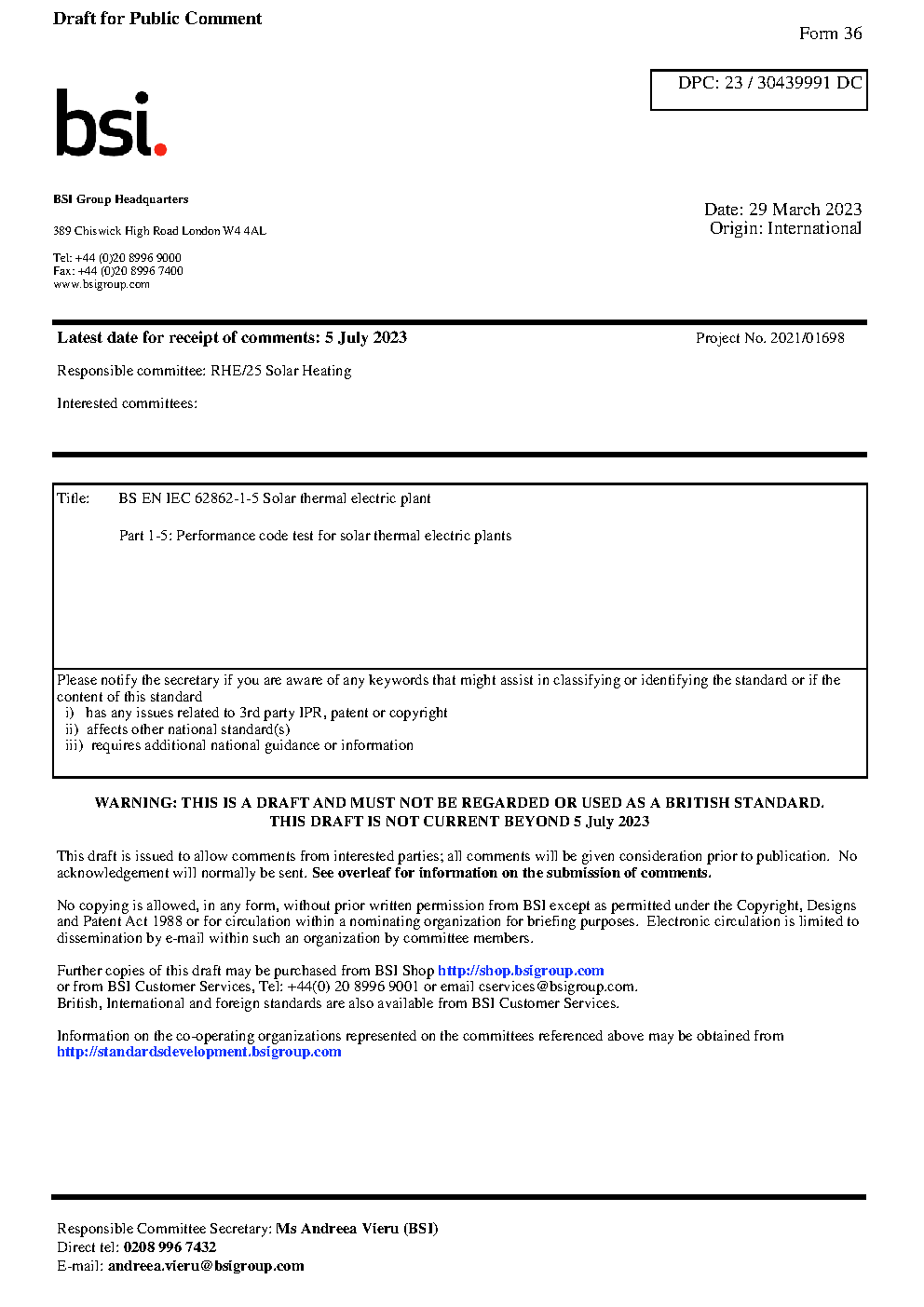 Draft for Public Comment

Form 36

DPC: 23 / 30439991 DC

bsi.

BSI Group Headquarters

389 Chiswick High Road London W4 4AL

Tel: +44 (0)20 8996 9000
Fax: +44 (0)20 8996 7400
www.bsigroup.com

Date: 29 March 2023
Origin: International

Latest date for receipt of comments: 5 July 2023

Project No. 2021/01698

Responsible committee: RHE/25 Solar Heating

Interested committees:

Title: BS EN IEC 62862-1-5 Solar thermal electric plant

Part 1-5: Performance code test for solar thermal electric plants

Please notify the secretary if you are aware of any keywords that might assist in classifying or identifying the standard or if the content of this standard
i) has any issues related to 3rd party IPR, patent or copyright
ii) affects other national standard(s)
iii) requires additional national guidance or information

WARNING: THIS IS A DRAFT AND MUST NOT BE REGARDED OR USED AS A BRITISH STANDARD.
THIS DRAFT IS NOT CURRENT BEYOND 5 July 2023

This draft is issued to allow comments from interested parties; all comments will be given consideration prior to publication. No acknowledgement will normally be sent. See overleaf for information on the submission of comments.

No copying is allowed, in any form, without prior written permission from BSI except as permitted under the Copyright, Designs and Patent Act 1988 or for circulation within a nominating organization for briefing purposes. Electronic circulation is limited to dissemination by e-mail within such an organization by committee members.

Further copies of this draft may be purchased from BSI Shop http://shop.bsigroup.com
or from BSI Customer Services, Tel: +44(0) 20 8996 9001 or email cservices@bsigroup.com.
British, International and foreign standards are also available from BSI Customer Services.

Information on the co-operating organizations represented on the committees referenced above may be obtained from http://standardsdevelopment.bsigroup.com

Responsible Committee Secretary: Ms Andreea Vieru (BSI)
Direct tel: 0208 996 7432
E-mail: andreea.vieru@bsigroup.com